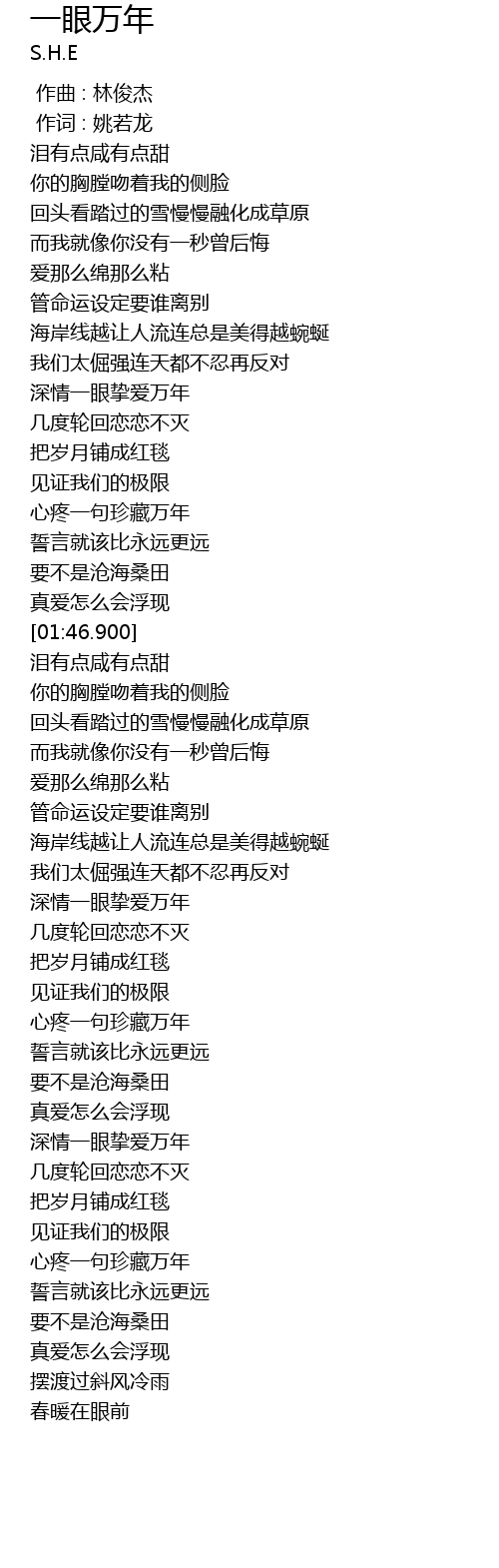 一眼万年
S.H.E

作曲 : 林俊杰
作词 : 姚若龙
泪有点咸有点甜
你的胸膛吻着我的侧脸
回头看踏过的雪慢慢融化成草原
而我就像你没有一秒曾后悔
爱那么绵那么粘
管命运设定要谁离别
海岸线越让人流连总是美得越蜿蜒
我们太倔强连天都不忍再反对
深情一眼挚爱万年
几度轮回恋恋不灭
把岁月铺成红毯
见证我们的极限
心疼一句珍藏万年
誓言就该比永远更远
要不是沧海桑田
真爱怎么会浮现
[01:46.900]
泪有点咸有点甜
你的胸膛吻着我的侧脸
回头看踏过的雪慢慢融化成草原
而我就像你没有一秒曾后悔
爱那么绵那么粘
管命运设定要谁离别
海岸线越让人流连总是美得越蜿蜒
我们太倔强连天都不忍再反对
深情一眼挚爱万年
几度轮回恋恋不灭
把岁月铺成红毯
见证我们的极限
心疼一句珍藏万年
誓言就该比永远更远
要不是沧海桑田
真爱怎么会浮现
深情一眼挚爱万年
几度轮回恋恋不灭
把岁月铺成红毯
见证我们的极限
心疼一句珍藏万年
誓言就该比永远更远
要不是沧海桑田
真爱怎么会浮现
摆渡过斜风冷雨
春暖在眼前